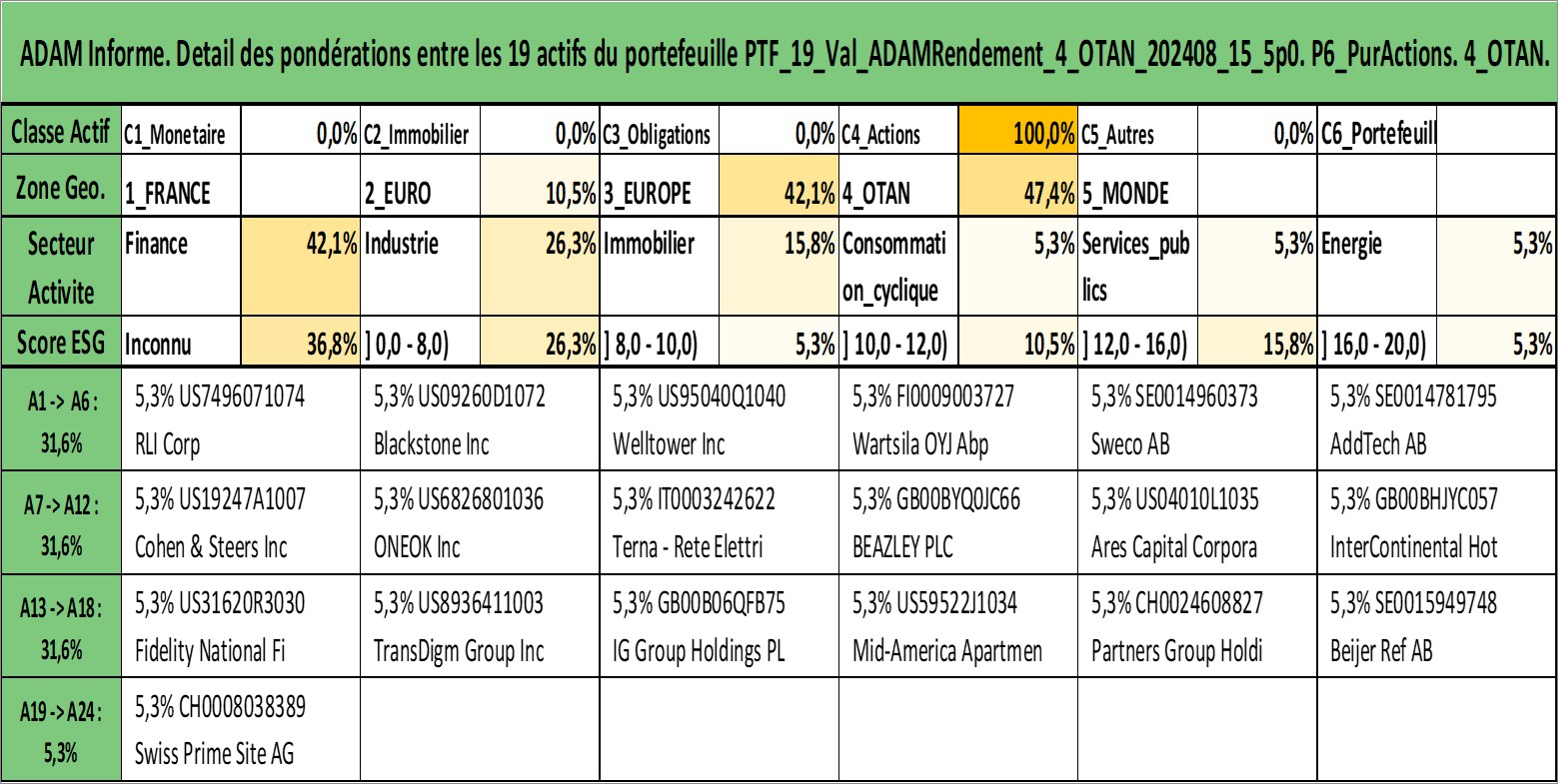 ADAM Informe. Detail des pondérations entre les 19 actifs du portefeuille PTF_19_Val_ADAMRendement_4_OTAN_202408_15_5p0. P6_PurActions. 4_OTAN.

| Classe Actif | C1_Monetaire | 0,0% | C2_Immobilier | 0,0% | C3_Obligations | 0,0% | C4_Actions | 100,0% | C5_Autres | 0,0% | C6_Portefeuill | |
|---|---|---|---|---|---|---|---|---|---|---|---|---|
| Zone Geo. | 1_FRANCE | | 2_EURO | 10,5% | 3_EUROPE | 42,1% | 4_OTAN | 47,4% | 5_MONDE | | | |
| Secteur Activite | Finance | 42,1% | Industrie | 26,3% | Immobilier | 15,8% | Consommation_cyclique | 5,3% | Services_publics | 5,3% | Energie | 5,3% |
| Score ESG | Inconnu | 36,8% | ] 0,0 - 8,0) | 26,3% | ] 8,0 - 10,0) | 5,3% | ] 10,0 - 12,0) | 10,5% | ] 12,0 - 16,0) | 15,8% | ] 16,0 - 20,0) | 5,3% |

| | | | | | | |
|---|---|---|---|---|---|---|
| A1 -> A6 : 31,6% | 5,3% US7496071074 RLI Corp | 5,3% US09260D1072 Blackstone Inc | 5,3% US95040Q1040 Welltower Inc | 5,3% FI0009003727 Wartsila OYJ Abp | 5,3% SE0014960373 Sweco AB | 5,3% SE0014781795 AddTech AB |
| A7 -> A12 : 31,6% | 5,3% US19247A1007 Cohen & Steers Inc | 5,3% US6826801036 ONEOK Inc | 5,3% IT0003242622 Terna - Rete Elettri | 5,3% GB00BYQ0JC66 BEAZLEY PLC | 5,3% US04010L1035 Ares Capital Corpora | 5,3% GB00BHJYC057 InterContinental Hot |
| A13 -> A18 : 31,6% | 5,3% US31620R3030 Fidelity National Fi | 5,3% US8936411003 TransDigm Group Inc | 5,3% GB00B06QFB75 IG Group Holdings PL | 5,3% US59522J1034 Mid-America Apartmen | 5,3% CH0024608827 Partners Group Holdi | 5,3% SE0015949748 Beijer Ref AB |
| A19 -> A24 : 5,3% | 5,3% CH0008038389 Swiss Prime Site AG | | | | | |